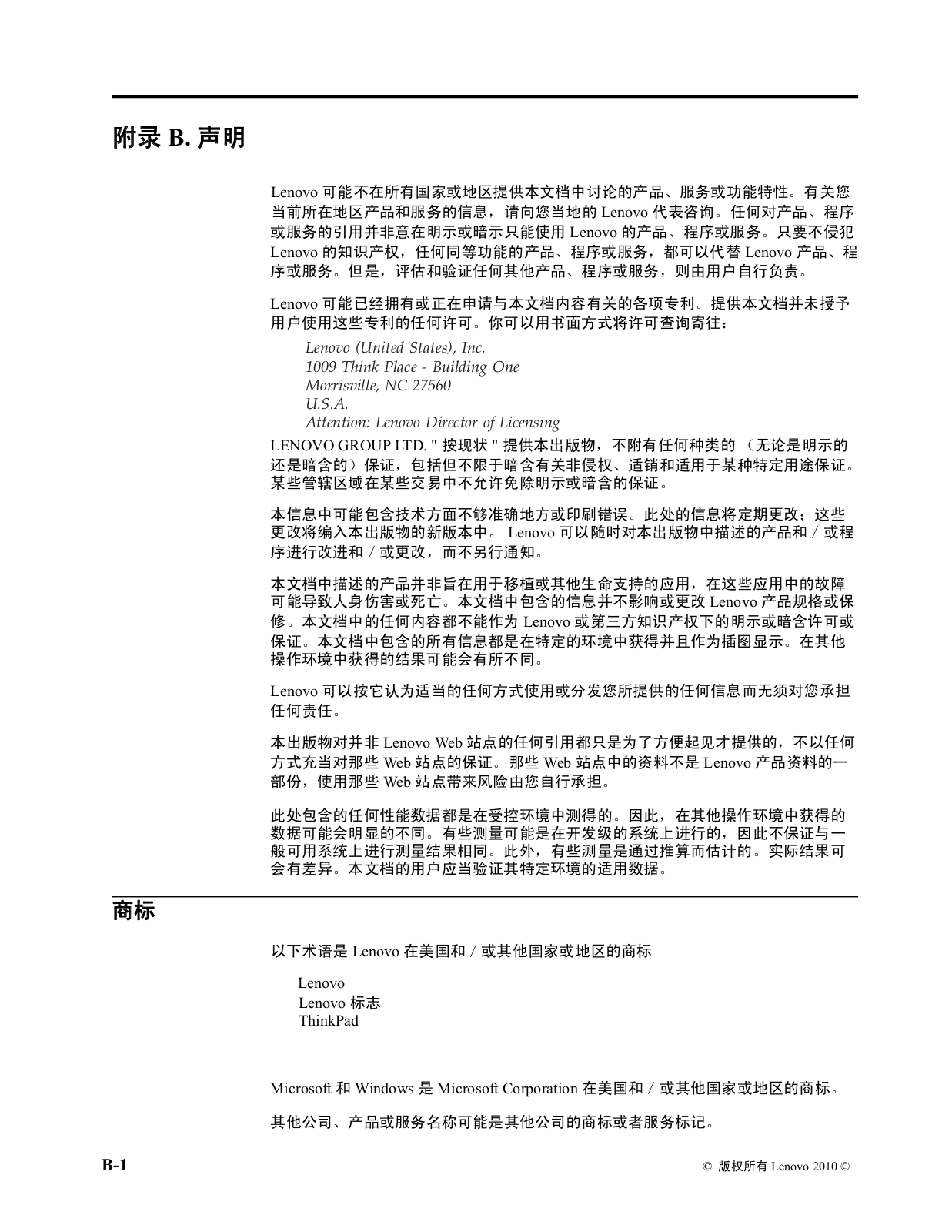 附录 B. 声明

Lenovo 可能不在所有国家或地区提供本文档中讨论的产品、服务或功能特性。有关您当前所在地区产品和服务的信息，请向您当地的 Lenovo 代表咨询。任何对产品、程序或服务的引用并非意在明示或暗示只能使用 Lenovo 的产品、程序或服务。只要不侵犯 Lenovo 的知识产权，任何同等功能的产品、程序或服务，都可以代替 Lenovo 产品、程序或服务。但是，评估和验证任何其他产品、程序或服务，则由用户自行负责。

Lenovo 可能已经拥有或正在申请与本文档内容有关的各项专利。提供本文档并未授予用户使用这些专利的任何许可。你可以用书面方式将许可查询寄往：

Lenovo (United States), Inc.
1009 Think Place - Building One
Morrisville, NC 27560
U.S.A.
Attention: Lenovo Director of Licensing

LENOVO GROUP LTD. " 按现状 " 提供本出版物，不附有任何种类的 （无论是明示的还是暗含的）保证，包括但不限于暗含有关非侵权、适销和适用于某种特定用途保证。某些管辖区域在某些交易中不允许免除明示或暗含的保证。

本信息中可能包含技术方面不够准确地方或印刷错误。此处的信息将定期更改；这些更改将编入本出版物的新版本中。 Lenovo 可以随时对本出版物中描述的产品和 / 或程序进行改进和 / 或更改，而不另行通知。

本文档中描述的产品并非旨在用于移植或其他生命支持的应用，在这些应用中的故障可能导致人身伤害或死亡。本文档中包含的信息并不影响或更改 Lenovo 产品规格或保修。本文档中的任何内容都不能作为 Lenovo 或第三方知识产权下的明示或暗含许可或保证。本文档中包含的所有信息都是在特定的环境中获得并且作为插图显示。在其他操作环境中获得的结果可能会有所不同。

Lenovo 可以按它认为适当的任何方式使用或分发您所提供的任何信息而无须对您承担任何责任。

本出版物对并非 Lenovo Web 站点的任何引用都只是为了方便起见才提供的，不以任何方式充当对那些 Web 站点的保证。那些 Web 站点中的资料不是 Lenovo 产品资料的一部份，使用那些 Web 站点带来风险由您自行承担。

此处包含的任何性能数据都是在受控环境中测得的。因此，在其他操作环境中获得的数据可能会明显的不同。有些测量可能是在开发级的系统上进行的，因此不保证与一般可用系统上进行测量结果相同。此外，有些测量是通过推算而估计的。实际结果可会有差异。本文档的用户应当验证其特定环境的适用数据。

商标

以下术语是 Lenovo 在美国和 / 或其他国家或地区的商标

Lenovo
Lenovo 标志
ThinkPad

Microsoft 和 Windows 是 Microsoft Corporation 在美国和 / 或其他国家或地区的商标。

其他公司、产品或服务名称可能是其他公司的商标或者服务标记。

B-1

© 版权所有 Lenovo 2010 ©